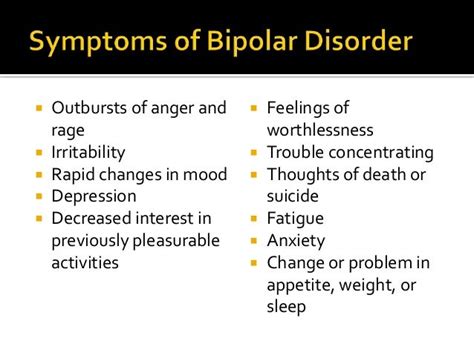 Symptoms of Bipolar Disorder

- Outbursts of anger and rage
- Irritability
- Rapid changes in mood
- Depression
- Decreased interest in previously pleasurable activities

- Feelings of worthlessness
- Trouble concentrating
- Thoughts of death or suicide
- Fatigue
- Anxiety
- Change or problem in appetite, weight, or sleep